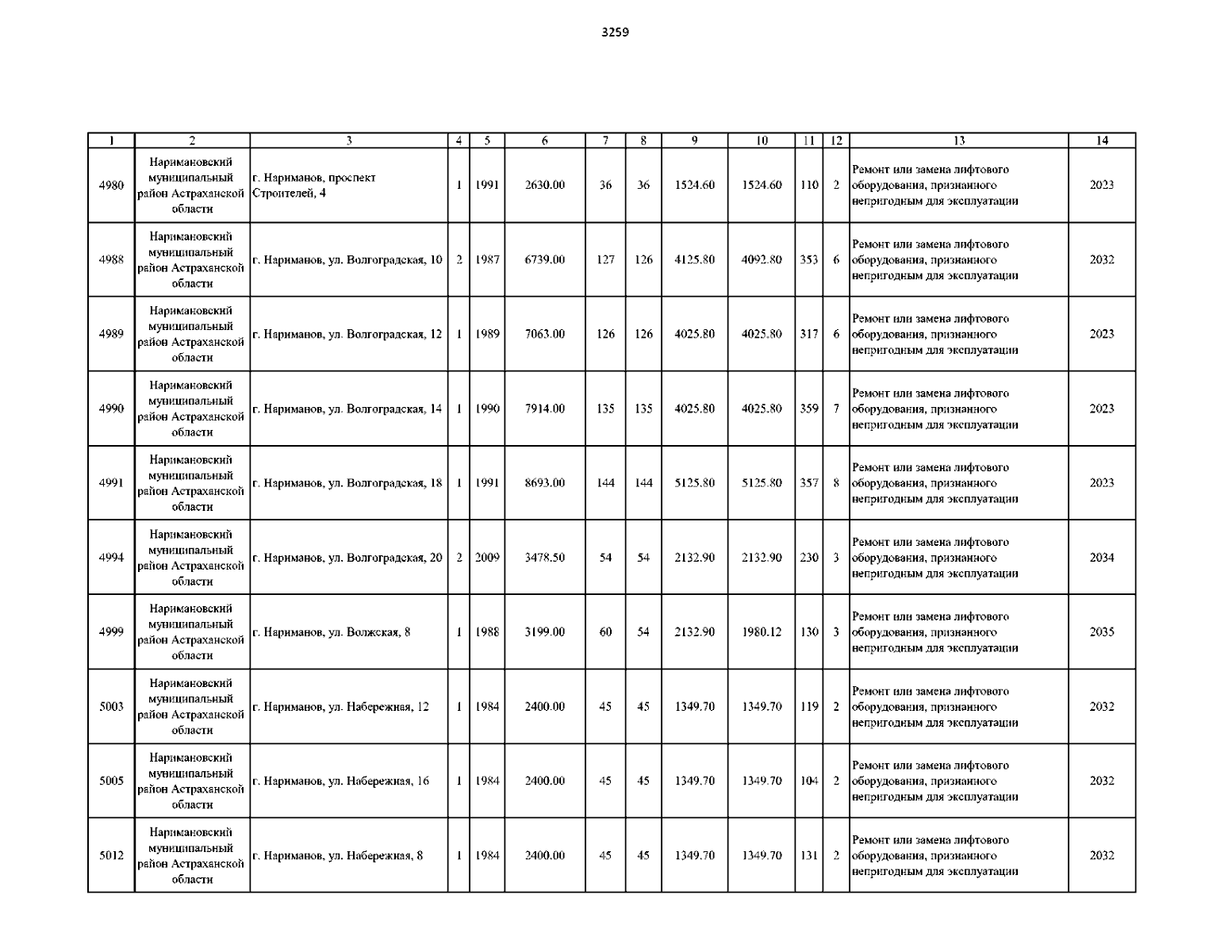 3259

| 1 | 2 | 3 | 4 | 5 | 6 | 7 | 8 | 9 | 10 | 11 | 12 | 13 | 14 |
|---|---|---|---|---|---|---|---|---|---|---|---|---|---|
| 4980 | Наримановский муниципальный район Астраханской области | г. Нариманов, проспект Строителей, 4 | 1 | 1991 | 2630.00 | 36 | 36 | 1524.60 | 1524.60 | 110 | 2 | Ремонт или замена лифтового оборудования, признанного непригодным для эксплуатации | 2023 |
| 4988 | Наримановский муниципальный район Астраханской области | г. Нариманов, ул. Волгоградская, 10 | 2 | 1987 | 6739.00 | 127 | 126 | 4125.80 | 4092.80 | 353 | 6 | Ремонт или замена лифтового оборудования, признанного непригодным для эксплуатации | 2032 |
| 4989 | Наримановский муниципальный район Астраханской области | г. Нариманов, ул. Волгоградская, 12 | 1 | 1989 | 7063.00 | 126 | 126 | 4025.80 | 4025.80 | 317 | 6 | Ремонт или замена лифтового оборудования, признанного непригодным для эксплуатации | 2023 |
| 4990 | Наримановский муниципальный район Астраханской области | г. Нариманов, ул. Волгоградская, 14 | 1 | 1990 | 7914.00 | 135 | 135 | 4025.80 | 4025.80 | 359 | 7 | Ремонт или замена лифтового оборудования, признанного непригодным для эксплуатации | 2023 |
| 4991 | Наримановский муниципальный район Астраханской области | г. Нариманов, ул. Волгоградская, 18 | 1 | 1991 | 8693.00 | 144 | 144 | 5125.80 | 5125.80 | 357 | 8 | Ремонт или замена лифтового оборудования, признанного непригодным для эксплуатации | 2023 |
| 4994 | Наримановский муниципальный район Астраханской области | г. Нариманов, ул. Волгоградская, 20 | 2 | 2009 | 3478.50 | 54 | 54 | 2132.90 | 2132.90 | 230 | 3 | Ремонт или замена лифтового оборудования, признанного непригодным для эксплуатации | 2034 |
| 4999 | Наримановский муниципальный район Астраханской области | г. Нариманов, ул. Волжская, 8 | 1 | 1988 | 3199.00 | 60 | 54 | 2132.90 | 1980.12 | 130 | 3 | Ремонт или замена лифтового оборудования, признанного непригодным для эксплуатации | 2035 |
| 5003 | Наримановский муниципальный район Астраханской области | г. Нариманов, ул. Набережная, 12 | 1 | 1984 | 2400.00 | 45 | 45 | 1349.70 | 1349.70 | 119 | 2 | Ремонт или замена лифтового оборудования, признанного непригодным для эксплуатации | 2032 |
| 5005 | Наримановский муниципальный район Астраханской области | г. Нариманов, ул. Набережная, 16 | 1 | 1984 | 2400.00 | 45 | 45 | 1349.70 | 1349.70 | 104 | 2 | Ремонт или замена лифтового оборудования, признанного непригодным для эксплуатации | 2032 |
| 5012 | Наримановский муниципальный район Астраханской области | г. Нариманов, ул. Набережная, 8 | 1 | 1984 | 2400.00 | 45 | 45 | 1349.70 | 1349.70 | 131 | 2 | Ремонт или замена лифтового оборудования, признанного непригодным для эксплуатации | 2032 |